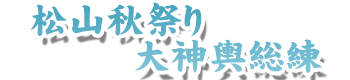 松山秋祭り
大神輿総練